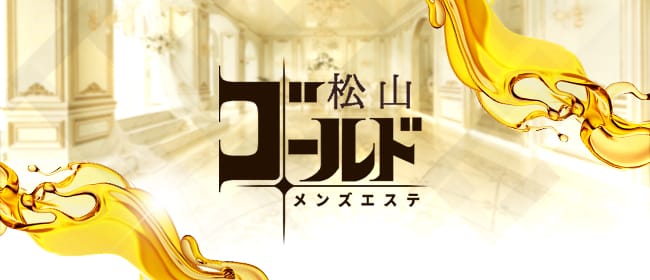 松山
ゴールド
メンズエステ